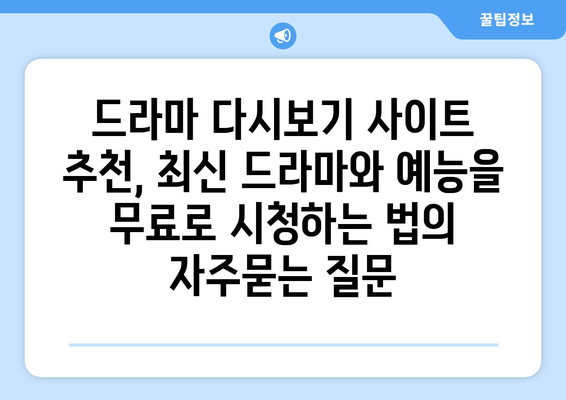 꿀팁정보

드라마 다시보기 사이트 추천, 최신 드라마와 예능을 무료로 시청하는 법의 자주묻는 질문